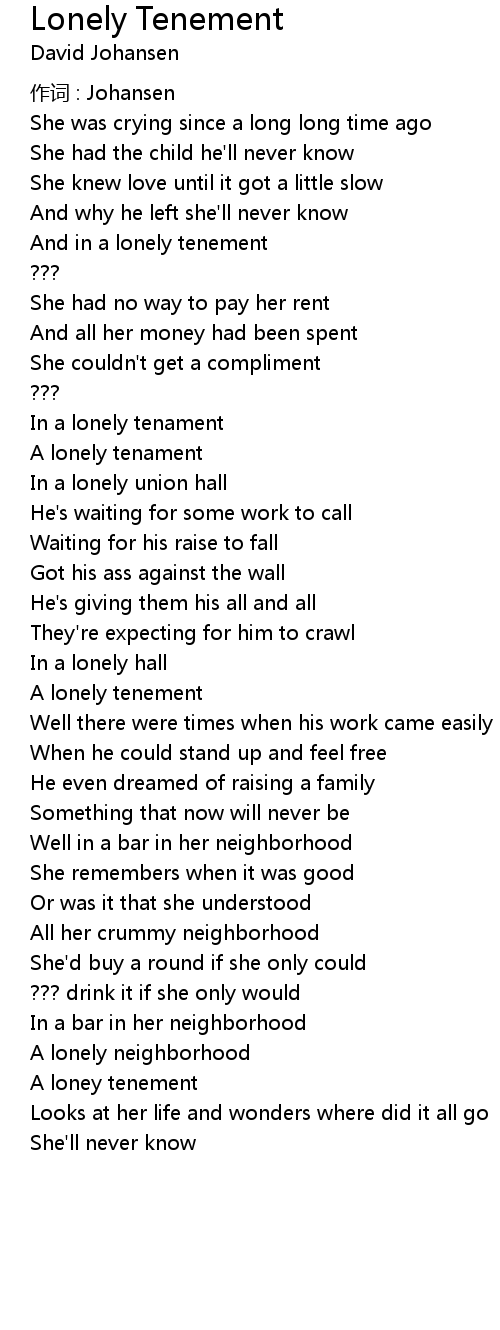 Lonely Tenement
David Johansen

作词 : Johansen
She was crying since a long long time ago
She had the child he'll never know
She knew love until it got a little slow
And why he left she'll never know
And in a lonely tenement
???
She had no way to pay her rent
And all her money had been spent
She couldn't get a compliment
???
In a lonely tenament
A lonely tenament
In a lonely union hall
He's waiting for some work to call
Waiting for his raise to fall
Got his ass against the wall
He's giving them his all and all
They're expecting for him to crawl
In a lonely hall
A lonely tenement
Well there were times when his work came easily
When he could stand up and feel free
He even dreamed of raising a family
Something that now will never be
Well in a bar in her neighborhood
She remembers when it was good
Or was it that she understood
All her crummy neighborhood
She'd buy a round if she only could
??? drink it if she only would
In a bar in her neighborhood
A lonely neighborhood
A loney tenement
Looks at her life and wonders where did it all go
She'll never know